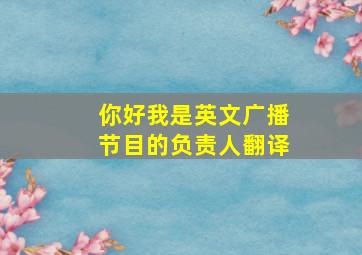 你好我是英文广播节目的负责人翻译